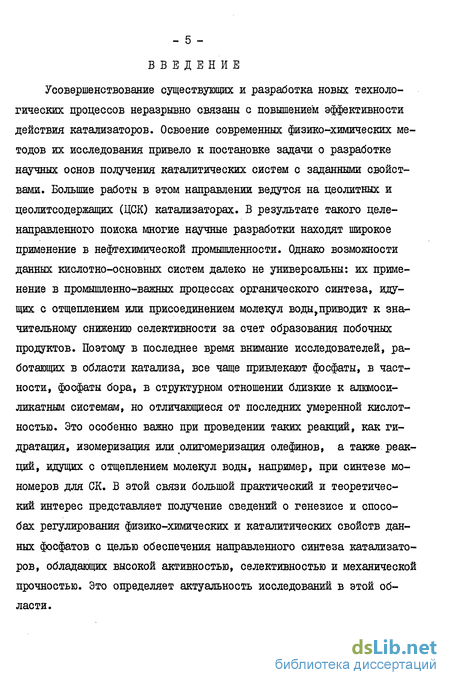 - 5 -

ВВЕДЕНИЕ

Усовершенствование существующих и разработка новых технологических процессов неразрывно связаны с повышением эффективности действия катализаторов. Освоение современных физико-химических методов их исследования привело к постановке задачи о разработке научных основ получения каталитических систем с заданными свойствами. Большие работы в этом направлении ведутся на цеолитных и цеолитсодержащих (ЦСК) катализаторах. В результате такого целенаправленного поиска многие научные разработки находят широкое применение в нефтехимической промышленности. Однако возможности данных кислотно-основных систем далеко не универсальны: их применение в промышленно-важных процессах органического синтеза, идущих с отщеплением или присоединением молекул воды,приводит к значительному снижению селективности за счет образования побочных продуктов. Поэтому в последнее время внимание исследователей, работающих в области катализа, все чаще привлекают фосфаты, в частности, фосфаты бора, в структурном отношении близкие к алюмосиликатным системам, но отличающиеся от последних умеренной кислотностью. Это особенно важно при проведении таких реакций, как гидратация, изомеризация или олигомеризация олефинов, а также реакций, идущих с отщеплением молекул воды, например, при синтезе мономеров для СК. В этой связи большой практический и теоретический интерес представляет получение сведений о генезисе и способах регулирования физико-химических и каталитических свойств данных фосфатов с целью обеспечения направленного синтеза катализаторов, обладающих высокой активностью, селективностью и механической прочностью. Это определяет актуальность исследований в этой области.

dsLib.net
библиотека диссертаций